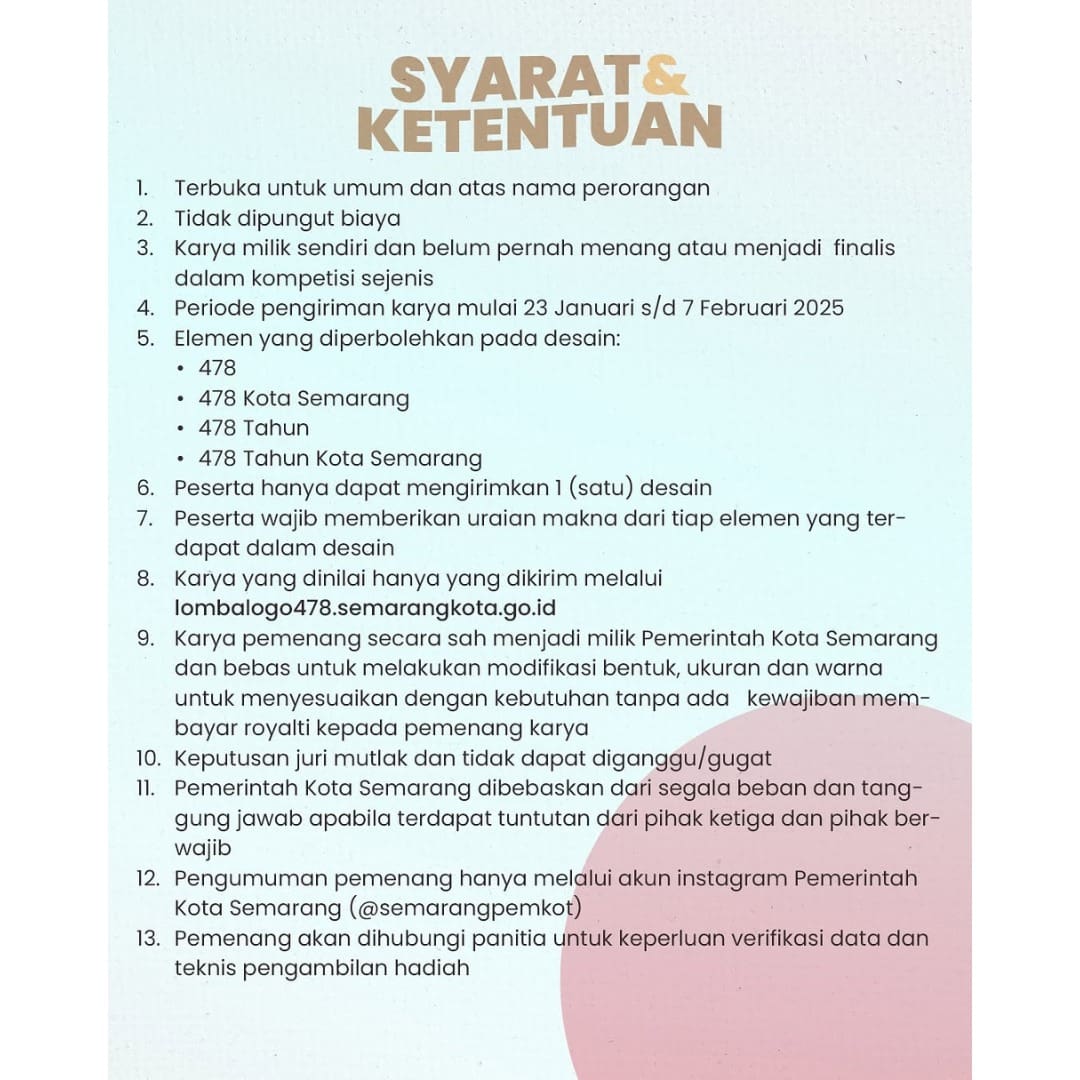 SYARAT& KETENTUAN

1. Terbuka untuk umum dan atas nama perorangan
2. Tidak dipungut biaya
3. Karya milik sendiri dan belum pernah menang atau menjadi finalis dalam kompetisi sejenis
4. Periode pengiriman karya mulai 23 Januari s/d 7 Februari 2025
5. Elemen yang diperbolehkan pada desain:
• 478
• 478 Kota Semarang
• 478 Tahun
• 478 Tahun Kota Semarang
6. Peserta hanya dapat mengirimkan 1 (satu) desain
7. Peserta wajib memberikan uraian makna dari tiap elemen yang terdapat dalam desain
8. Karya yang dinilai hanya yang dikirim melalui lombalogo478.semarangkota.go.id
9. Karya pemenang secara sah menjadi milik Pemerintah Kota Semarang dan bebas untuk melakukan modifikasi bentuk, ukuran dan warna untuk menyesuaikan dengan kebutuhan tanpa ada kewajiban membayar royalti kepada pemenang karya
10. Keputusan juri mutlak dan tidak dapat diganggu/gugat
11. Pemerintah Kota Semarang dibebaskan dari segala beban dan tanggung jawab apabila terdapat tuntutan dari pihak ketiga dan pihak berwajib
12. Pengumuman pemenang hanya melalui akun instagram Pemerintah Kota Semarang (@semarangpemkot)
13. Pemenang akan dihubungi panitia untuk keperluan verifikasi data dan teknis pengambilan hadiah